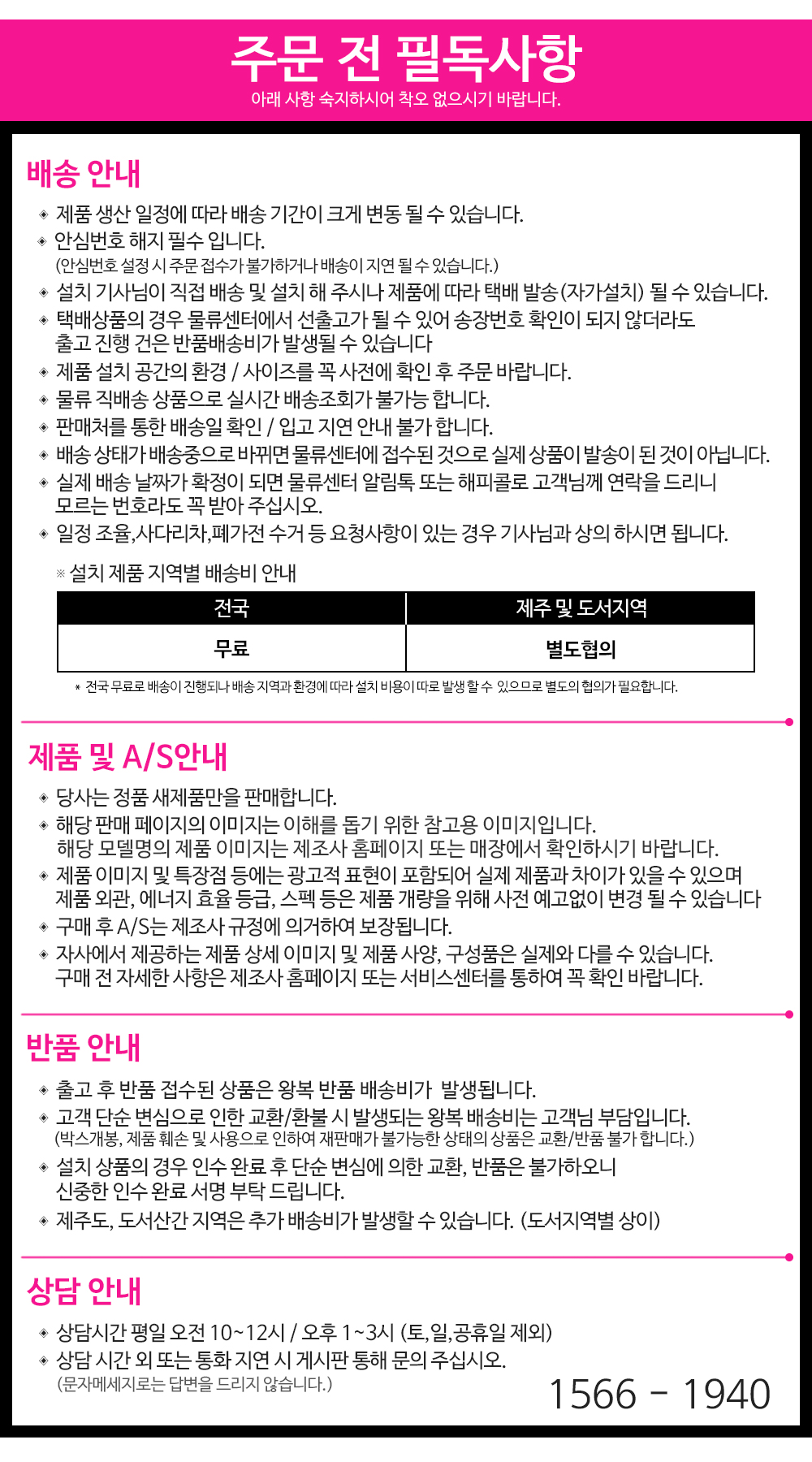 주문 전 필독사항
아래 사항 숙지하시어 착오 없으시기 바랍니다.

배송 안내

◈ 제품 생산 일정에 따라 배송 기간이 크게 변동 될 수 있습니다.
◈ 안심번호 해지 필수 입니다.
(안심번호 설정 시 주문 접수가 불가하거나 배송이 지연 될 수 있습니다.)
◈ 설치 기사님이 직접 배송 및 설치 해 주시나 제품에 따라 택배 발송(자가설치) 될 수 있습니다.
◈ 택배상품의 경우 물류센터에서 선출고가 될 수 있어 송장번호 확인이 되지 않더라도 출고 진행 건은 반품배송비가 발생될 수 있습니다
◈ 제품 설치 공간의 환경 / 사이즈를 꼭 사전에 확인 후 주문 바랍니다.
◈ 물류 직배송 상품으로 실시간 배송조회가 불가능 합니다.
◈ 판매처를 통한 배송일 확인 / 입고 지연 안내 불가 합니다.
◈ 배송 상태가 배송중으로 바뀌면 물류센터에 접수된 것으로 실제 상품이 발송이 된 것이 아닙니다.
◈ 실제 배송 날짜가 확정이 되면 물류센터 알림톡 또는 해피콜로 고객님께 연락을 드리니 모르는 번호라도 꼭 받아 주십시오.
◈ 일정 조율,사다리차,폐가전 수거 등 요청사항이 있는 경우 기사님과 상의 하시면 됩니다.

※ 설치 제품 지역별 배송비 안내

| 전국 | 제주 및 도서지역 |
|---|---|
| 무료 | 별도협의 |

* 전국 무료로 배송이 진행되나 배송 지역과 환경에 따라 설치 비용이 따로 발생 할 수 있으므로 별도의 협의가 필요합니다.

제품 및 A/S안내

◈ 당사는 정품 새제품만을 판매합니다.
◈ 해당 판매 페이지의 이미지는 이해를 돕기 위한 참고용 이미지입니다.
해당 모델명의 제품 이미지는 제조사 홈페이지 또는 매장에서 확인하시기 바랍니다.
◈ 제품 이미지 및 특장점 등에는 광고적 표현이 포함되어 실제 제품과 차이가 있을 수 있으며 제품 외관, 에너지 효율 등급, 스펙 등은 제품 개량을 위해 사전 예고없이 변경 될 수 있습니다
◈ 구매 후 A/S는 제조사 규정에 의거하여 보장됩니다.
◈ 자사에서 제공하는 제품 상세 이미지 및 제품 사양, 구성품은 실제와 다를 수 있습니다.
구매 전 자세한 사항은 제조사 홈페이지 또는 서비스센터를 통하여 꼭 확인 바랍니다.

반품 안내

◈ 출고 후 반품 접수된 상품은 왕복 반품 배송비가 발생됩니다.
◈ 고객 단순 변심으로 인한 교환/환불 시 발생되는 왕복 배송비는 고객님 부담입니다.
(박스개봉, 제품 훼손 및 사용으로 인하여 재판매가 불가능한 상태의 상품은 교환/반품 불가 합니다.)
◈ 설치 상품의 경우 인수 완료 후 단순 변심에 의한 교환, 반품은 불가하오니 신중한 인수 완료 서명 부탁 드립니다.
◈ 제주도, 도서산간 지역은 추가 배송비가 발생할 수 있습니다. (도서지역별 상이)

상담 안내

◈ 상담시간 평일 오전 10~12시 / 오후 1~3시 (토,일,공휴일 제외)
◈ 상담 시간 외 또는 통화 지연 시 게시판 통해 문의 주십시오.
(문자메세지로는 답변을 드리지 않습니다.)

1566 - 1940